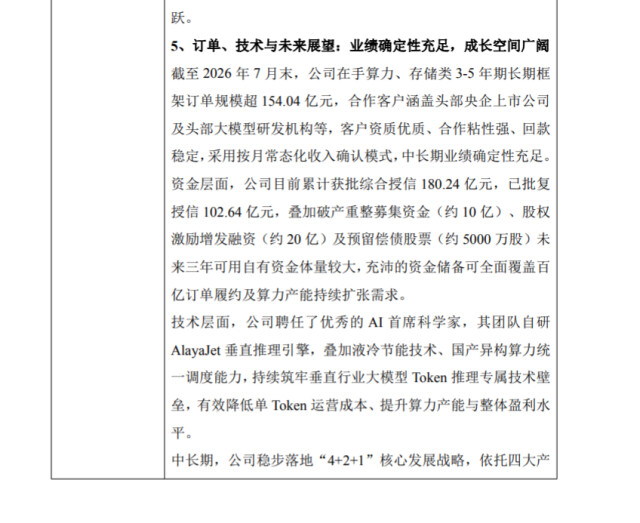 跃。

5、订单、技术与未来展望：业绩确定性充足，成长空间广阔

截至 2026 年 7 月末，公司在手算力、存储类 3-5 年期长期框架订单规模超 154.04 亿元，合作客户涵盖头部央企上市公司及头部大模型研发机构等，客户资质优质、合作粘性强、回款稳定，采用按月常态化收入确认模式，中长期业绩确定性充足。

资金层面，公司目前累计获批综合授信 180.24 亿元，已批复授信 102.64 亿元，叠加破产重整募集资金（约 10 亿）、股权激励增发融资（约 20 亿）及预留偿债股票（约 5000 万股）未来三年可用自有资金体量较大，充沛的资金储备可全面覆盖百亿订单履约及算力产能持续扩张需求。

技术层面，公司聘任了优秀的 AI 首席科学家，其团队自研 AlayaJet 垂直推理引擎，叠加液冷节能技术、国产异构算力统一调度能力，持续筑牢垂直行业大模型 Token 推理专属技术壁垒，有效降低单 Token 运营成本、提升算力产能与整体盈利水平。

中长期，公司稳步落地“4+2+1”核心发展战略，依托四大产